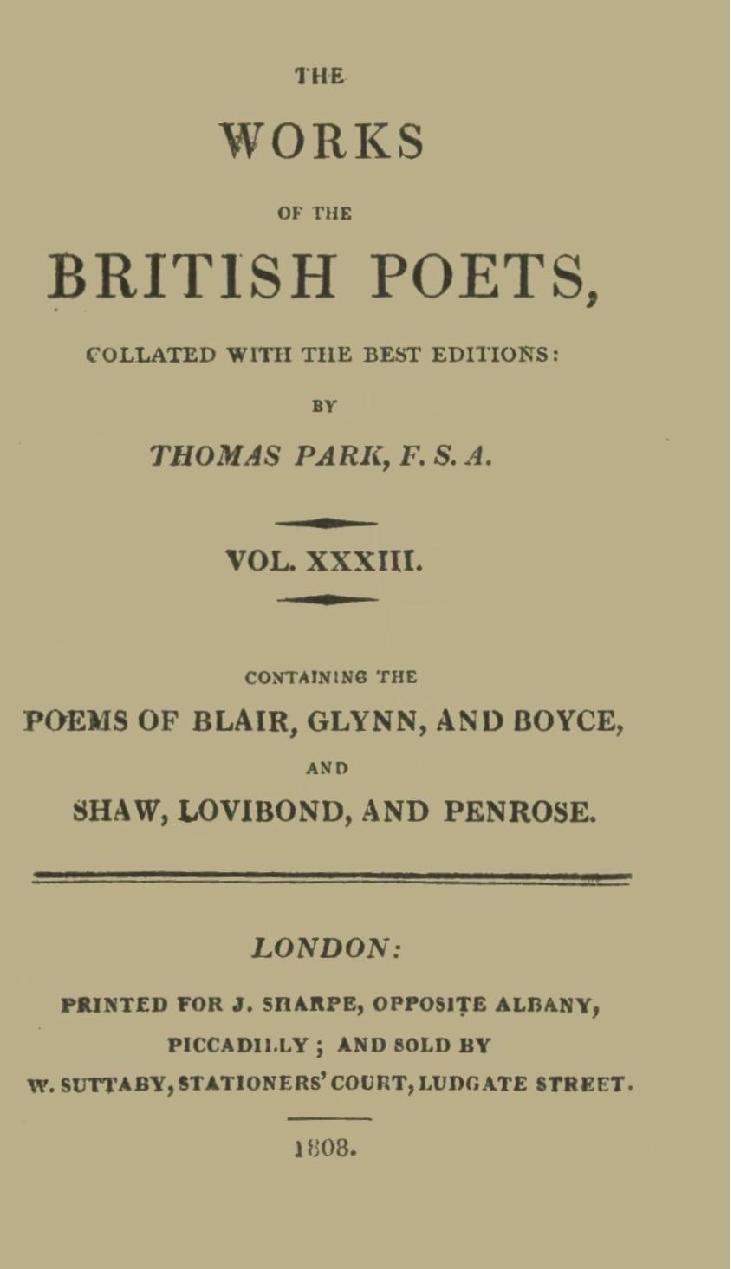 THE
WORKS
OF THE
BRITISH POETS,
COLLATED WITH THE BEST EDITIONS:
BY
THOMAS PARK, F. S. A.

VOL. XXXIII.

CONTAINING THE
POEMS OF BLAIR, GLYNN, AND BOYCE,
AND
SHAW, LOVIBOND, AND PENROSE.

LONDON:
PRINTED FOR J. SHARPE, OPPOSITE ALBANY, PICCADILLY; AND SOLD BY W. SUTTABY, STATIONERS' COURT, LUDGATE STREET.

1808.